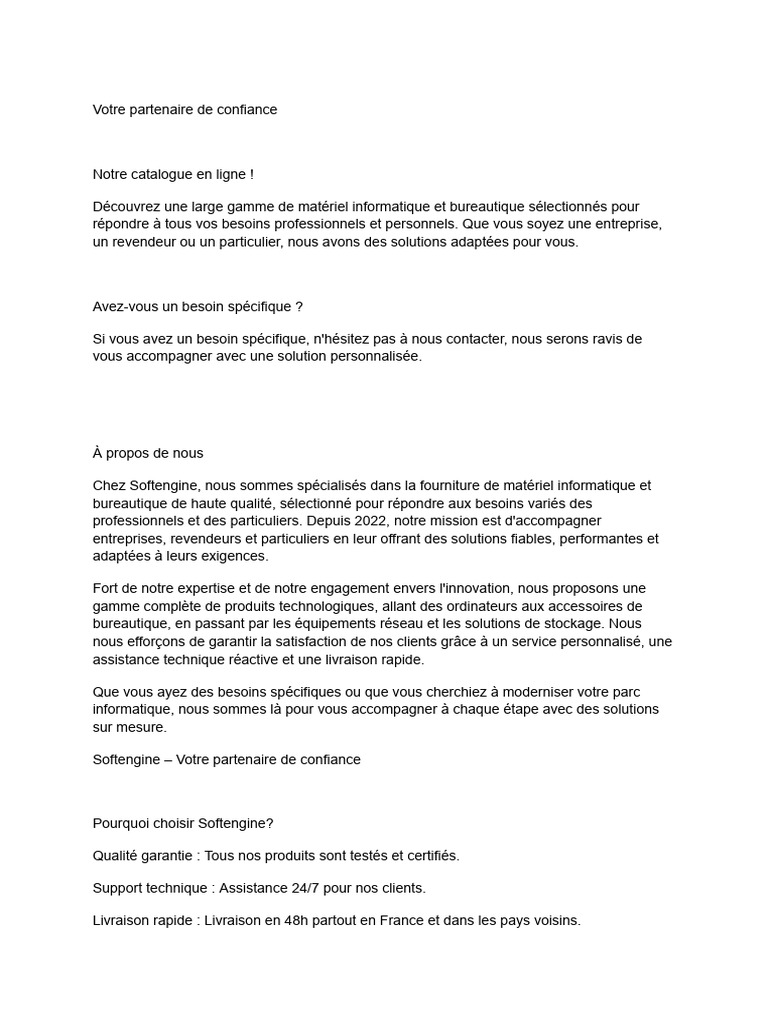 Votre partenaire de confiance

Notre catalogue en ligne !

Découvrez une large gamme de matériel informatique et bureautique sélectionnés pour répondre à tous vos besoins professionnels et personnels. Que vous soyez une entreprise, un revendeur ou un particulier, nous avons des solutions adaptées pour vous.

Avez-vous un besoin spécifique ?

Si vous avez un besoin spécifique, n'hésitez pas à nous contacter, nous serons ravis de vous accompagner avec une solution personnalisée.

À propos de nous

Chez Softengine, nous sommes spécialisés dans la fourniture de matériel informatique et bureautique de haute qualité, sélectionné pour répondre aux besoins variés des professionnels et des particuliers. Depuis 2022, notre mission est d'accompagner entreprises, revendeurs et particuliers en leur offrant des solutions fiables, performantes et adaptées à leurs exigences.

Fort de notre expertise et de notre engagement envers l'innovation, nous proposons une gamme complète de produits technologiques, allant des ordinateurs aux accessoires de bureautique, en passant par les équipements réseau et les solutions de stockage. Nous nous efforçons de garantir la satisfaction de nos clients grâce à un service personnalisé, une assistance technique réactive et une livraison rapide.

Que vous ayez des besoins spécifiques ou que vous cherchiez à moderniser votre parc informatique, nous sommes là pour vous accompagner à chaque étape avec des solutions sur mesure.

Softengine – Votre partenaire de confiance

Pourquoi choisir Softengine?

Qualité garantie : Tous nos produits sont testés et certifiés.

Support technique : Assistance 24/7 pour nos clients.

Livraison rapide : Livraison en 48h partout en France et dans les pays voisins.